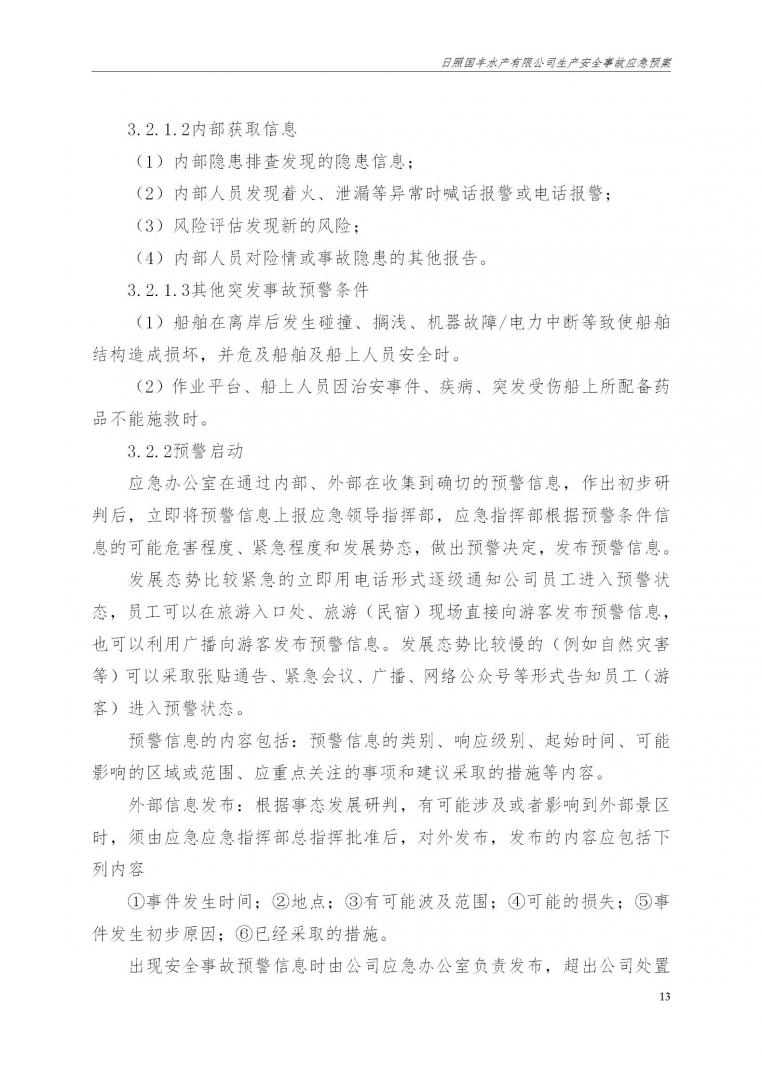 日照国丰水产有限公司生产安全事故应急预案

3.2.1.2内部获取信息

（1）内部隐患排查发现的隐患信息；

（2）内部人员发现着火、泄漏等异常时喊话报警或电话报警；

（3）风险评估发现新的风险；

（4）内部人员对险情或事故隐患的其他报告。

3.2.1.3其他突发事故预警条件

（1）船舶在离岸后发生碰撞、搁浅、机器故障/电力中断等致使船舶结构造成损坏，并危及船舶及船上人员安全时。

（2）作业平台、船上人员因治安事件、疾病、突发受伤船上所配备药品不能施救时。

3.2.2预警启动

应急办公室在通过内部、外部在收集到确切的预警信息，作出初步研判后，立即将预警信息上报应急领导指挥部，应急指挥部根据预警条件信息的可能危害程度、紧急程度和发展势态，做出预警决定，发布预警信息。

发展态势比较紧急的立即用电话形式逐级通知公司员工进入预警状态，员工可以在旅游入口处、旅游（民宿）现场直接向游客发布预警信息，也可以利用广播向游客发布预警信息。发展态势比较慢的（例如自然灾害等）可以采取张贴通告、紧急会议、广播、网络公众号等形式告知员工（游客）进入预警状态。

预警信息的内容包括：预警信息的类别、响应级别、起始时间、可能影响的区域或范围、应重点关注的事项和建议采取的措施等内容。

外部信息发布：根据事态发展研判，有可能涉及或者影响到外部景区时，须由应急应急指挥部总指挥批准后，对外发布，发布的内容应包括下列内容

①事件发生时间；②地点；③有可能波及范围；④可能的损失；⑤事件发生初步原因；⑥已经采取的措施。

出现安全事故预警信息时由公司应急办公室负责发布，超出公司处置

13